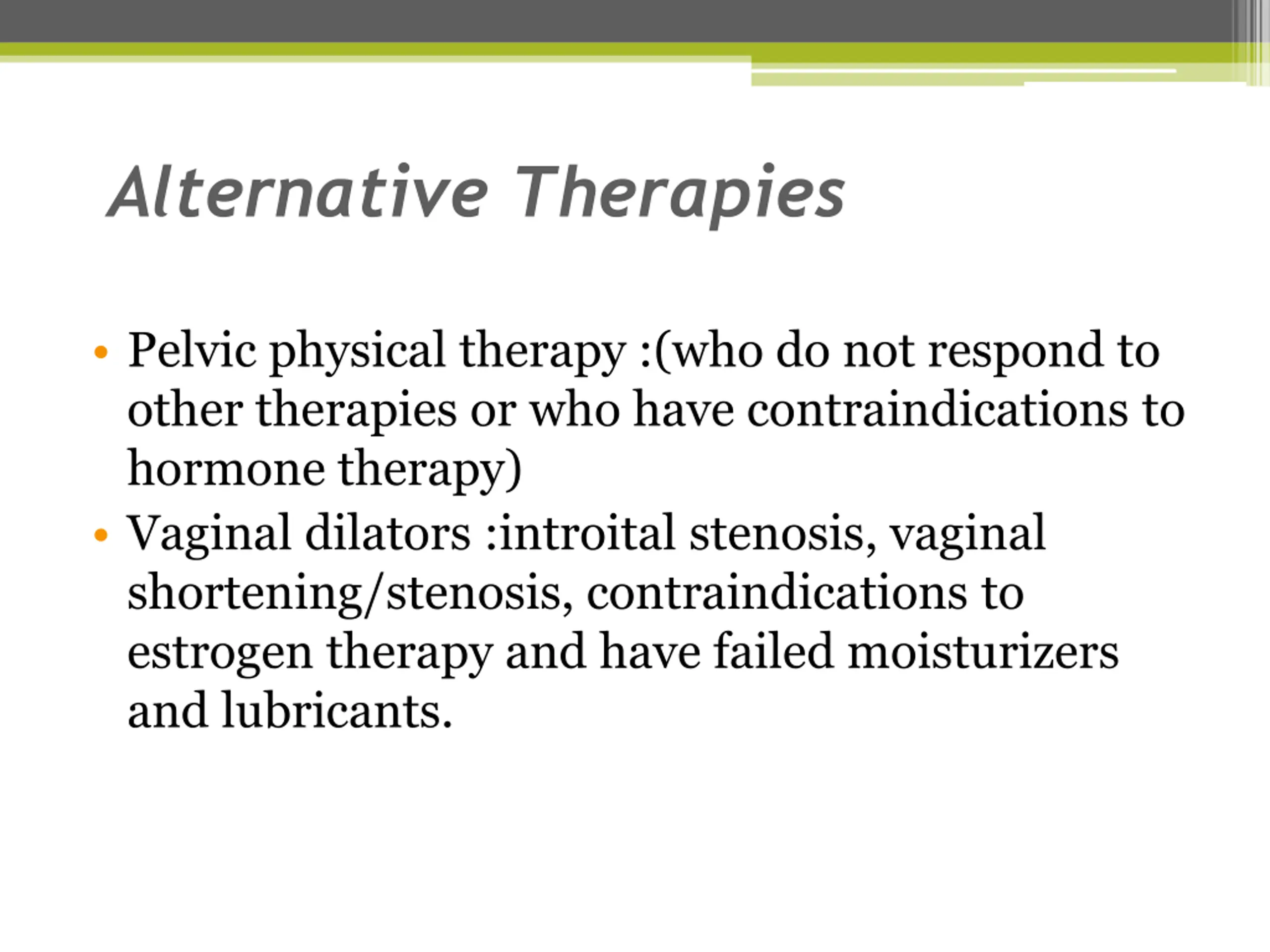 Alternative Therapies

• Pelvic physical therapy :(who do not respond to other therapies or who have contraindications to hormone therapy)
• Vaginal dilators :introital stenosis, vaginal shortening/stenosis, contraindications to estrogen therapy and have failed moisturizers and lubricants.